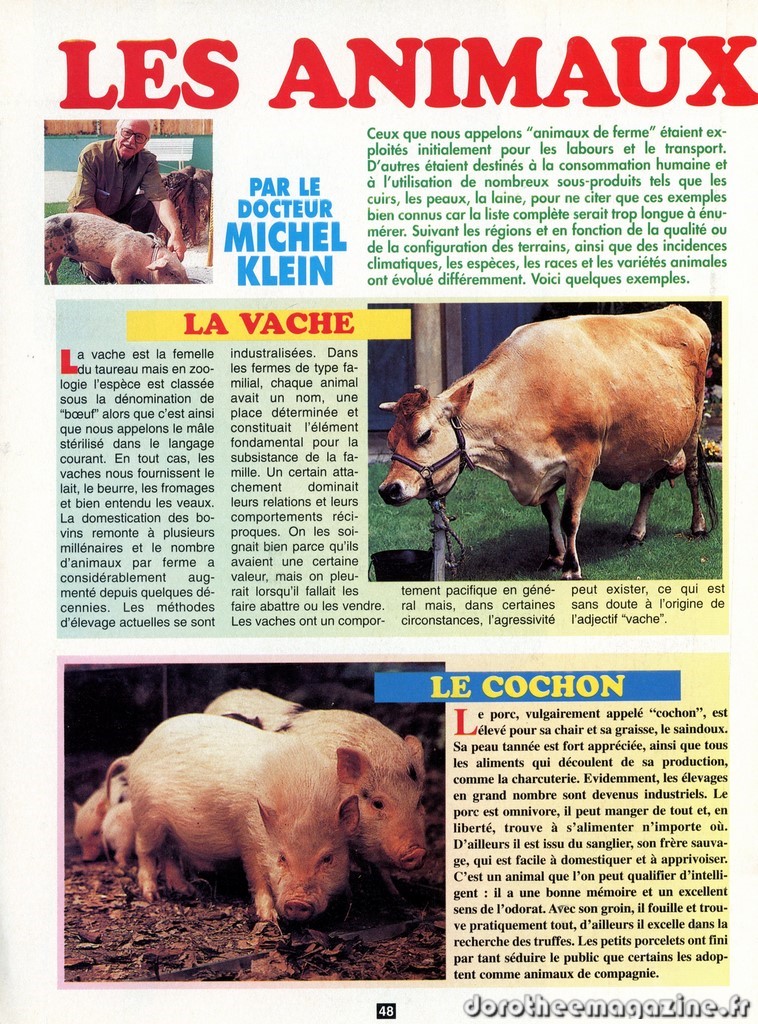 LES ANIMAUX

PAR LE DOCTEUR MICHEL KLEIN

Ceux que nous appelons "animaux de ferme" étaient exploités initialement pour les labours et le transport. D'autres étaient destinés à la consommation humaine et à l'utilisation de nombreux sous-produits tels que les cuirs, les peaux, la laine, pour ne citer que ces exemples bien connus car la liste complète serait trop longue à énumérer. Suivant les régions et en fonction de la qualité ou de la configuration des terrains, ainsi que des incidences climatiques, les espèces, les races et les variétés animales ont évolué différemment. Voici quelques exemples.

LA VACHE

La vache est la femelle du taureau mais en zoologie l'espèce est classée sous la dénomination de "bœuf" alors que c'est ainsi que nous appelons le mâle stérilisé dans le langage courant. En tout cas, les vaches nous fournissent le lait, le beurre, les fromages et bien entendu les veaux. La domestication des bovins remonte à plusieurs millénaires et le nombre d'animaux par ferme a considérablement augmenté depuis quelques décennies. Les méthodes d'élevage actuelles se sont industrialisées. Dans les fermes de type familial, chaque animal avait un nom, une place déterminée et constituait l'élément fondamental pour la subsistance de la famille. Un certain attachement dominait leurs relations et leurs comportements réciproques. On les soignait bien parce qu'ils avaient une certaine valeur, mais on pleurait lorsqu'il fallait les faire abattre ou les vendre. Les vaches ont un comportement pacifique en général mais, dans certaines circonstances, l'agressivité peut exister, ce qui est sans doute à l'origine de l'adjectif "vache".

LE COCHON

Le porc, vulgairement appelé "cochon", est élevé pour sa chair et sa graisse, le saindoux. Sa peau tannée est fort appréciée, ainsi que tous les aliments qui découlent de sa production, comme la charcuterie. Evidemment, les élevages en grand nombre sont devenus industriels. Le porc est omnivore, il peut manger de tout et, en liberté, trouve à s'alimenter n'importe où. D'ailleurs il est issu du sanglier, son frère sauvage, qui est facile à domestiquer et à apprivoiser. C'est un animal que l'on peut qualifier d'intelligent : il a une bonne mémoire et un excellent sens de l'odorat. Avec son groin, il fouille et trouve pratiquement tout, d'ailleurs il excelle dans la recherche des truffes. Les petits porcelets ont fini par tant séduire le public que certains les adoptent comme animaux de compagnie.

48

dorotheemagazine.fr